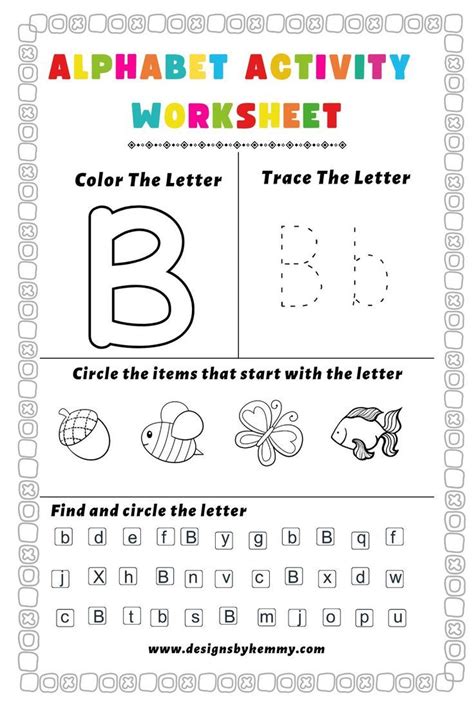 ALPHABET ACTIVITY WORKSHEET

Color The Letter

B

Trace The Letter

B b

Circle the items that start with the letter

Find and circle the letter

b d e f B y g b B q f

j X h B n v c B x d w

c B t b s B m j o p u

www.designsbyhemmy.com